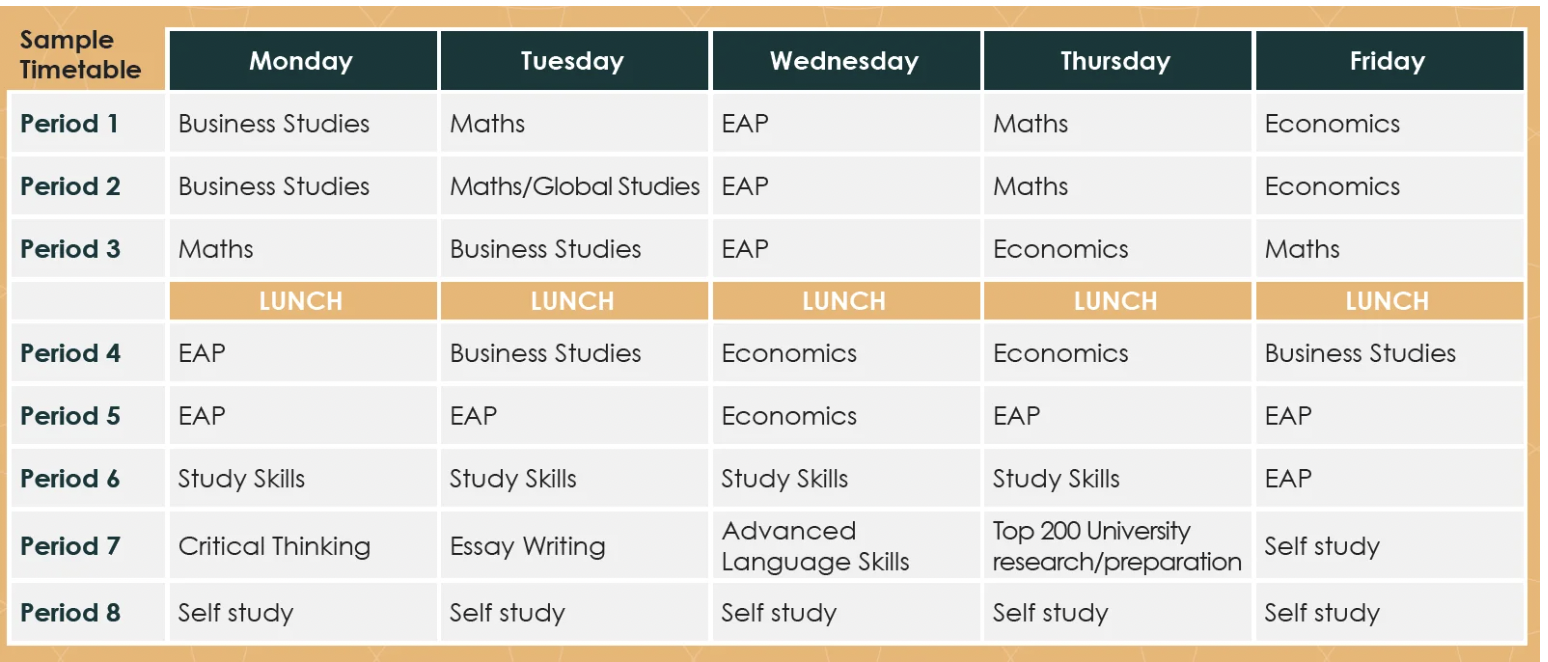 | Sample Timetable | Monday | Tuesday | Wednesday | Thursday | Friday |
|---|---|---|---|---|---|
| Period 1 | Business Studies | Maths | EAP | Maths | Economics |
| Period 2 | Business Studies | Maths/Global Studies | EAP | Maths | Economics |
| Period 3 | Maths | Business Studies | EAP | Economics | Maths |
| | LUNCH | LUNCH | LUNCH | LUNCH | LUNCH |
| Period 4 | EAP | Business Studies | Economics | Economics | Business Studies |
| Period 5 | EAP | EAP | Economics | EAP | EAP |
| Period 6 | Study Skills | Study Skills | Study Skills | Study Skills | EAP |
| Period 7 | Critical Thinking | Essay Writing | Advanced Language Skills | Top 200 University research/preparation | Self study |
| Period 8 | Self study | Self study | Self study | Self study | Self study |